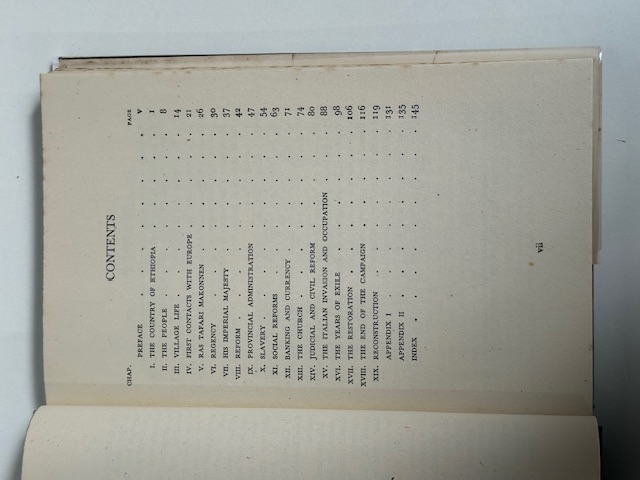 CONTENTS

| CHAP. | | PAGE |
|---|---|---|
| | PREFACE | v |
| I. | THE COUNTRY OF ETHIOPIA | 1 |
| II. | THE PEOPLE | 8 |
| III. | VILLAGE LIFE | 14 |
| IV. | FIRST CONTACTS WITH EUROPE | 21 |
| V. | RAS TAFARI MAKONNEN | 26 |
| VI. | REGENCY | 30 |
| VII. | HIS IMPERIAL MAJESTY | 37 |
| VIII. | REFORM | 42 |
| IX. | PROVINCIAL ADMINISTRATION | 47 |
| X. | SLAVERY | 54 |
| XI. | SOCIAL REFORMS | 63 |
| XII. | BANKING AND CURRENCY | 71 |
| XIII. | THE CHURCH | 74 |
| XIV. | JUDICIAL AND CIVIL REFORM | 80 |
| XV. | THE ITALIAN INVASION AND OCCUPATION | 88 |
| XVI. | THE YEARS OF EXILE | 98 |
| XVII. | THE RESTORATION | 106 |
| XVIII. | THE END OF THE CAMPAIGN | 116 |
| XIX. | RECONSTRUCTION | 119 |
| | APPENDIX I | 131 |
| | APPENDIX II | 135 |
| | INDEX | 145 |

vii